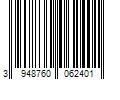 3 948760 062401